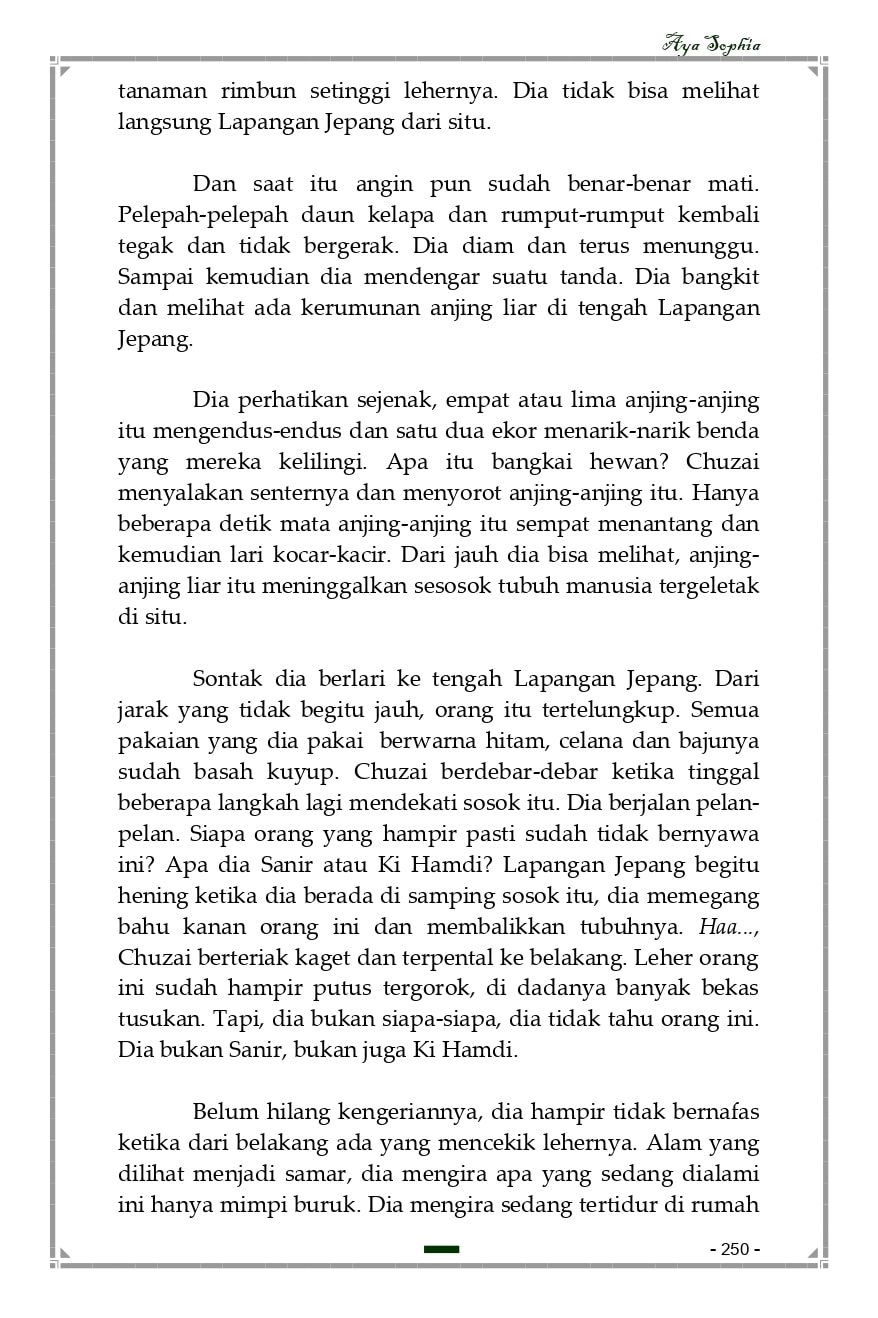 Aya Sophia

tanaman rimbun setinggi lehernya. Dia tidak bisa melihat langsung Lapangan Jepang dari situ.

Dan saat itu angin pun sudah benar-benar mati. Pelepah-pelepah daun kelapa dan rumput-rumput kembali tegak dan tidak bergerak. Dia diam dan terus menunggu. Sampai kemudian dia mendengar suatu tanda. Dia bangkit dan melihat ada kerumunan anjing liar di tengah Lapangan Jepang.

Dia perhatikan sejenak, empat atau lima anjing-anjing itu mengendus-endus dan satu dua ekor menarik-narik benda yang mereka kelilingi. Apa itu bangkai hewan? Chuzai menyalakan senternya dan menyorot anjing-anjing itu. Hanya beberapa detik mata anjing-anjing itu sempat menantang dan kemudian lari kocar-kacir. Dari jauh dia bisa melihat, anjing-anjing liar itu meninggalkan sesosok tubuh manusia tergeletak di situ.

Sontak dia berlari ke tengah Lapangan Jepang. Dari jarak yang tidak begitu jauh, orang itu tertelungkup. Semua pakaian yang dia pakai berwarna hitam, celana dan bajunya sudah basah kuyup. Chuzai berdebar-debar ketika tinggal beberapa langkah lagi mendekati sosok itu. Dia berjalan pelan-pelan. Siapa orang yang hampir pasti sudah tidak bernyawa ini? Apa dia Sanir atau Ki Hamdi? Lapangan Jepang begitu hening ketika dia berada di samping sosok itu, dia memegang bahu kanan orang ini dan membalikkan tubuhnya. Haa..., Chuzai berteriak kaget dan terpental ke belakang. Leher orang ini sudah hampir putus tergorok, di dadanya banyak bekas tusukan. Tapi, dia bukan siapa-siapa, dia tidak tahu orang ini. Dia bukan Sanir, bukan juga Ki Hamdi.

Belum hilang kengeriannya, dia hampir tidak bernafas ketika dari belakang ada yang mencekik lehernya. Alam yang dilihat menjadi samar, dia mengira apa yang sedang dialami ini hanya mimpi buruk. Dia mengira sedang tertidur di rumah

- 250 -